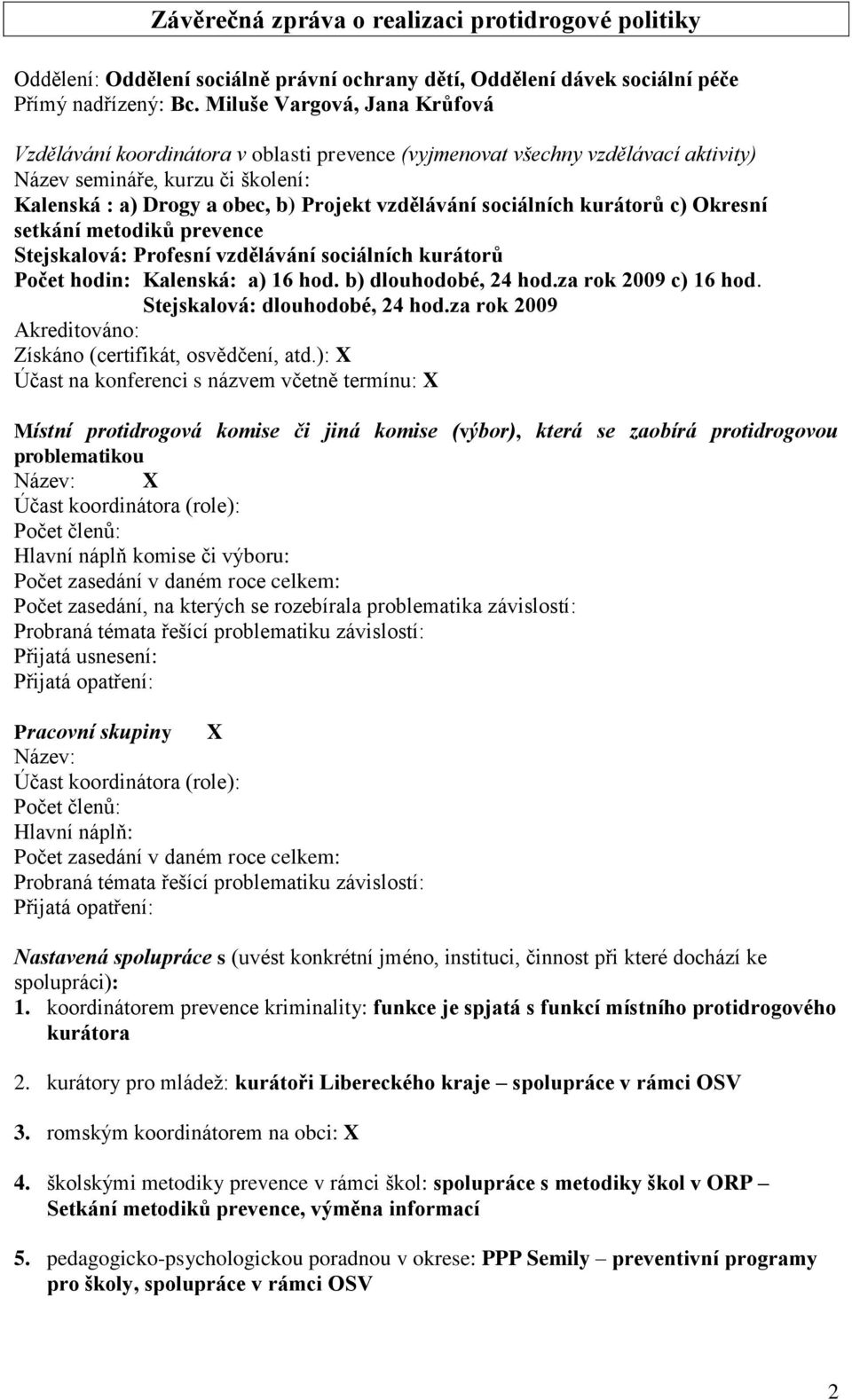 Závěrečná zpráva o realizaci protidrogové politiky

Oddělení: Oddělení sociálně právní ochrany dětí, Oddělení dávek sociální péče
Přímý nadřízený: Bc. Miluše Vargová, Jana Krůfová

Vzdělávání koordinátora v oblasti prevence (vyjmenovat všechny vzdělávací aktivity)
Název semináře, kurzu či školení:
Kalenská : a) Drogy a obec, b) Projekt vzdělávání sociálních kurátorů c) Okresní setkání metodiků prevence
Stejskalová: Profesní vzdělávání sociálních kurátorů
Počet hodin: Kalenská: a) 16 hod. b) dlouhodobé, 24 hod.za rok 2009 c) 16 hod.
Stejskalová: dlouhodobé, 24 hod.za rok 2009
Akreditováno:
Získáno (certifikát, osvědčení, atd.): X
Účast na konferenci s názvem včetně termínu: X

Místní protidrogová komise či jiná komise (výbor), která se zaobírá protidrogovou problematikou
Název: X
Účast koordinátora (role):
Počet členů:
Hlavní náplň komise či výboru:
Počet zasedání v daném roce celkem:
Počet zasedání, na kterých se rozebírala problematika závislostí:
Probraná témata řešící problematiku závislostí:
Přijatá usnesení:
Přijatá opatření:

Pracovní skupiny X
Název:
Účast koordinátora (role):
Počet členů:
Hlavní náplň:
Počet zasedání v daném roce celkem:
Probraná témata řešící problematiku závislostí:
Přijatá opatření:

Nastavená spolupráce s (uvést konkrétní jméno, instituci, činnost při které dochází ke spolupráci):
1. koordinátorem prevence kriminality: funkce je spjatá s funkcí místního protidrogového kurátora

2. kurátory pro mládež: kurátoři Libereckého kraje – spolupráce v rámci OSV

3. romským koordinátorem na obci: X

4. školskými metodiky prevence v rámci škol: spolupráce s metodiky škol v ORP – Setkání metodiků prevence, výměna informací

5. pedagogicko-psychologickou poradnou v okrese: PPP Semily – preventivní programy pro školy, spolupráce v rámci OSV

2